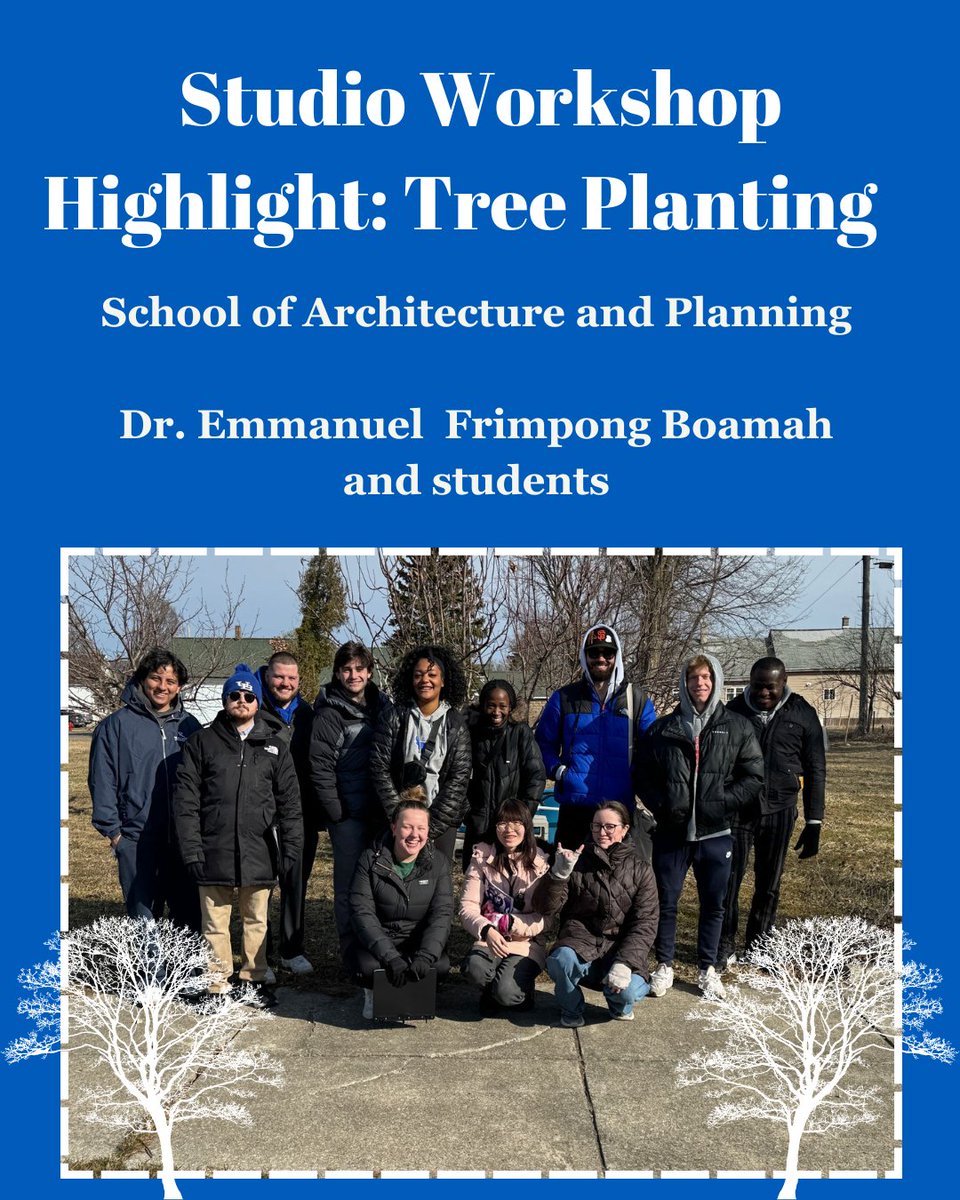 Studio Workshop Highlight: Tree Planting

School of Architecture and Planning

Dr. Emmanuel  Frimpong Boamah and students